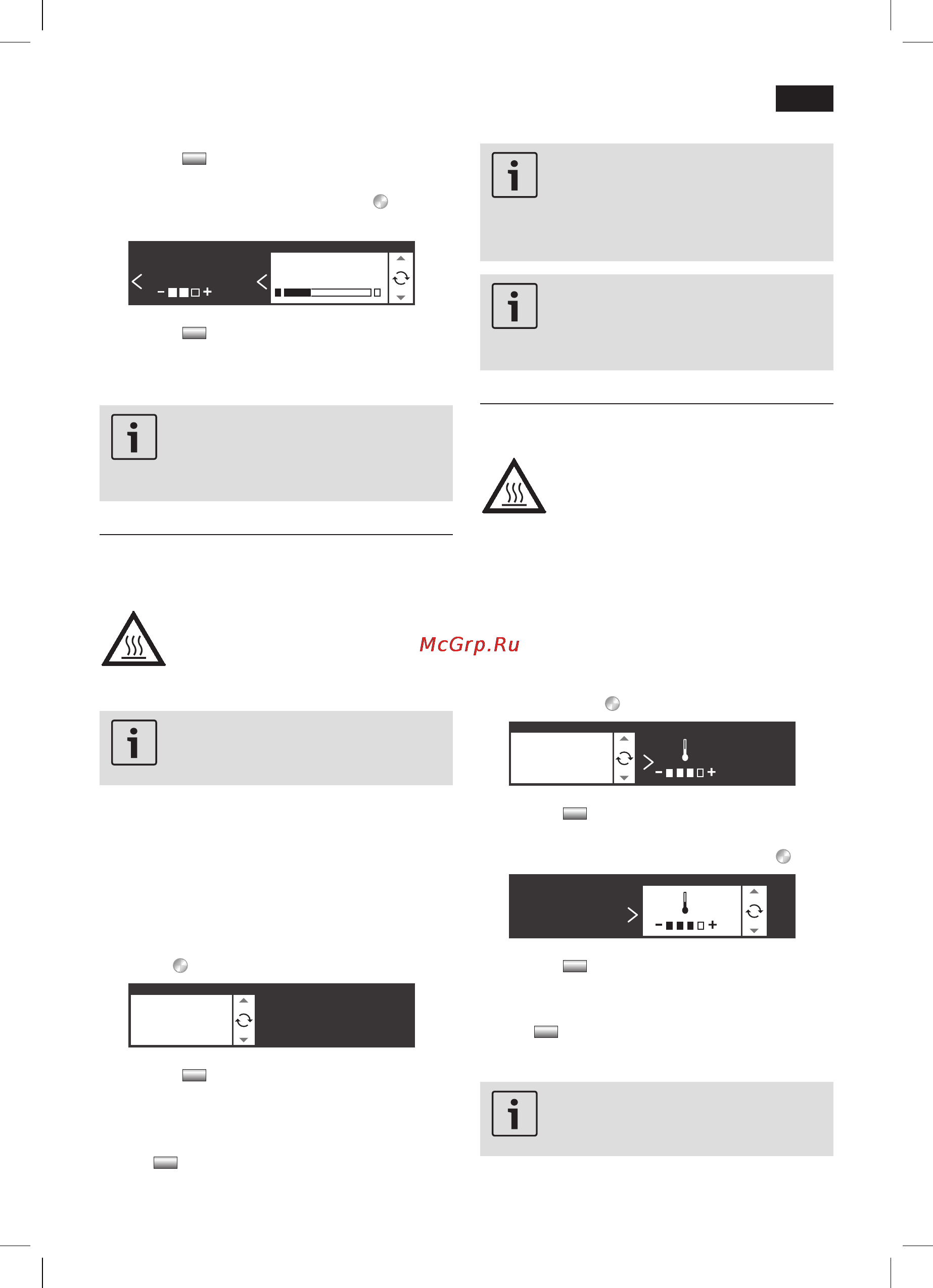 McGrp.Ru